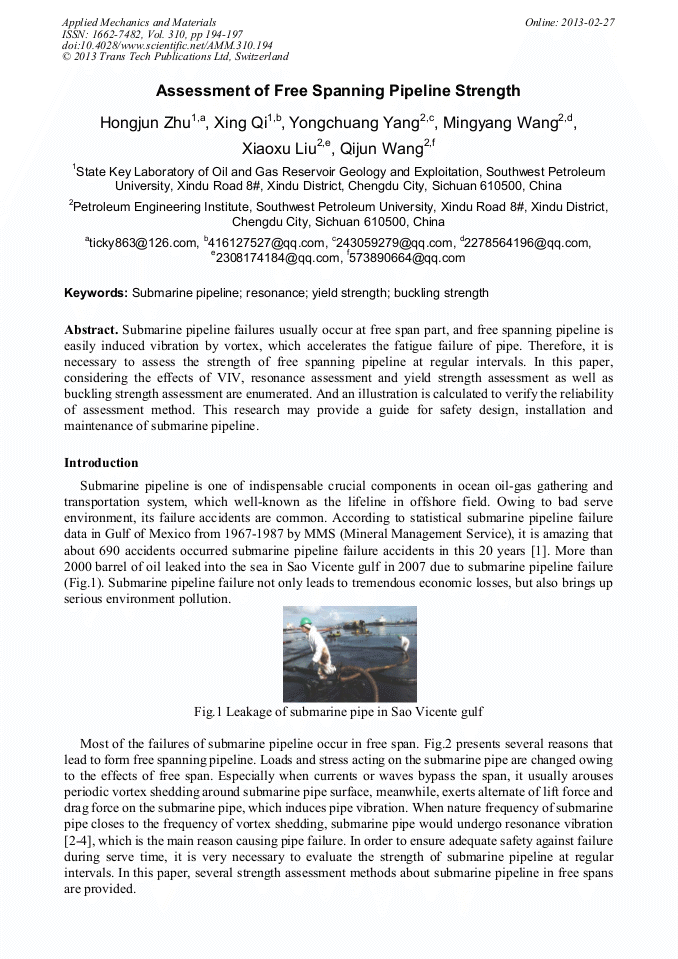 Applied Mechanics and Materials
ISSN: 1662-7482, Vol. 310, pp 194-197
doi:10.4028/www.scientific.net/AMM.310.194
© 2013 Trans Tech Publications Ltd, Switzerland

Online: 2013-02-27

Assessment of Free Spanning Pipeline Strength

Hongjun Zhu$^{1,a}$, Xing Qi$^{1,b}$, Yongchuang Yang$^{2,c}$, Mingyang Wang$^{2,d}$, Xiaoxu Liu$^{2,e}$, Qijun Wang$^{2,f}$

$^1$State Key Laboratory of Oil and Gas Reservoir Geology and Exploitation, Southwest Petroleum University, Xindu Road 8#, Xindu District, Chengdu City, Sichuan 610500, China

$^2$Petroleum Engineering Institute, Southwest Petroleum University, Xindu Road 8#, Xindu District, Chengdu City, Sichuan 610500, China

$^a$ticky863@126.com, $^b$416127527@qq.com, $^c$243059279@qq.com, $^d$2278564196@qq.com, $^e$2308174184@qq.com, $^f$573890664@qq.com

Keywords: Submarine pipeline; resonance; yield strength; buckling strength

Abstract. Submarine pipeline failures usually occur at free span part, and free spanning pipeline is easily induced vibration by vortex, which accelerates the fatigue failure of pipe. Therefore, it is necessary to assess the strength of free spanning pipeline at regular intervals. In this paper, considering the effects of VIV, resonance assessment and yield strength assessment as well as buckling strength assessment are enumerated. And an illustration is calculated to verify the reliability of assessment method. This research may provide a guide for safety design, installation and maintenance of submarine pipeline.

Introduction

Submarine pipeline is one of indispensable crucial components in ocean oil-gas gathering and transportation system, which well-known as the lifeline in offshore field. Owing to bad serve environment, its failure accidents are common. According to statistical submarine pipeline failure data in Gulf of Mexico from 1967-1987 by MMS (Mineral Management Service), it is amazing that about 690 accidents occurred submarine pipeline failure accidents in this 20 years [1]. More than 2000 barrel of oil leaked into the sea in Sao Vicente gulf in 2007 due to submarine pipeline failure (Fig.1). Submarine pipeline failure not only leads to tremendous economic losses, but also brings up serious environment pollution.

Fig.1 Leakage of submarine pipe in Sao Vicente gulf

Most of the failures of submarine pipeline occur in free span. Fig.2 presents several reasons that lead to form free spanning pipeline. Loads and stress acting on the submarine pipe are changed owing to the effects of free span. Especially when currents or waves bypass the span, it usually arouses periodic vortex shedding around submarine pipe surface, meanwhile, exerts alternate of lift force and drag force on the submarine pipe, which induces pipe vibration. When nature frequency of submarine pipe closes to the frequency of vortex shedding, submarine pipe would undergo resonance vibration [2-4], which is the main reason causing pipe failure. In order to ensure adequate safety against failure during serve time, it is very necessary to evaluate the strength of submarine pipeline at regular intervals. In this paper, several strength assessment methods about submarine pipeline in free spans are provided.